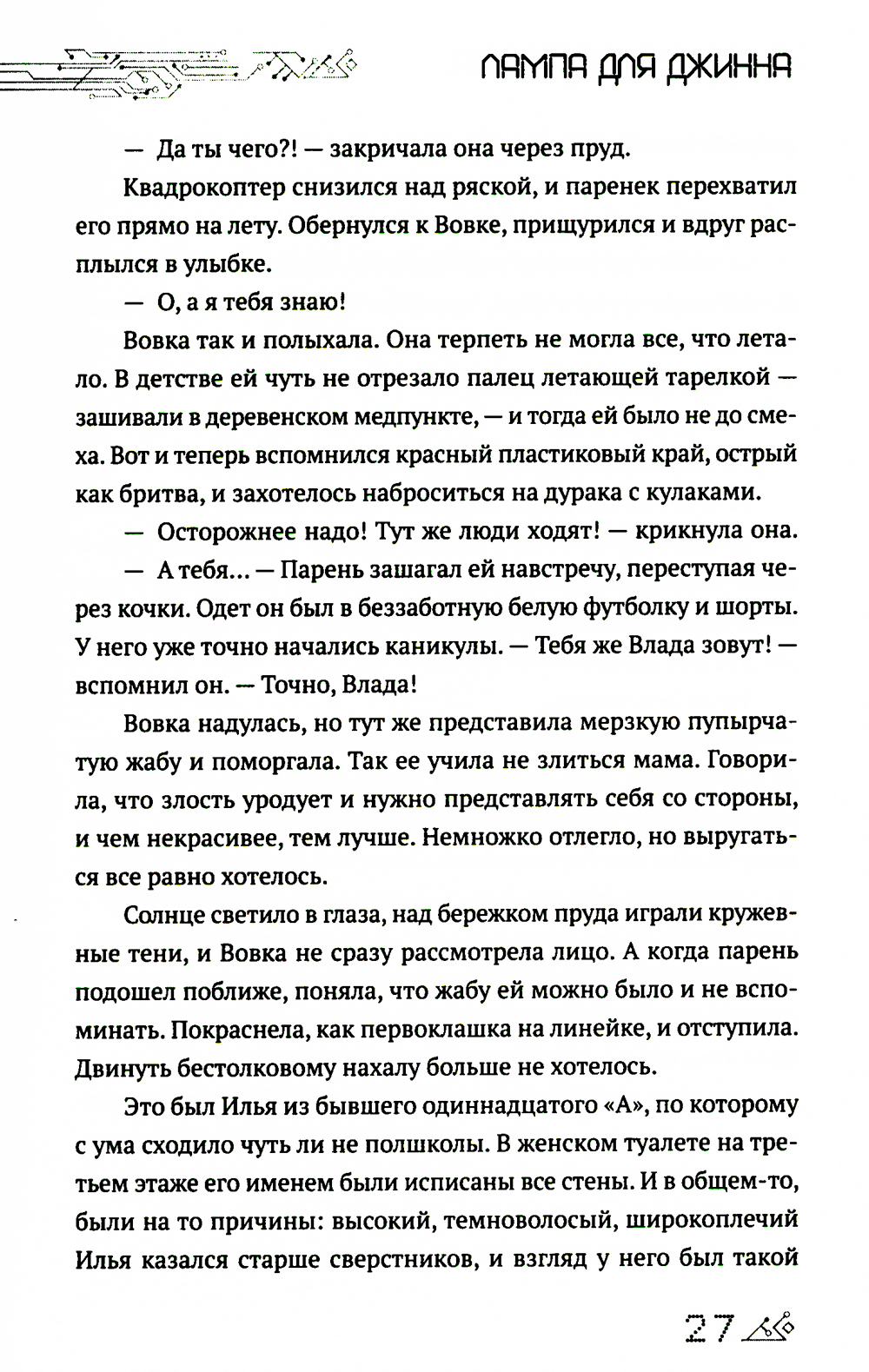 ЛАМПА ДЛЯ ДЖИННА

— Да ты чего?! — закричала она через пруд.

Квадрокоптер снизился над ряской, и паренек перехватил его прямо на лету. Обернулся к Вовке, прищурился и вдруг расплылся в улыбке.

— О, а я тебя знаю!

Вовка так и полыхала. Она терпеть не могла все, что летало. В детстве ей чуть не отрезало палец летающей тарелкой — зашивали в деревенском медпункте, — и тогда ей было не до смеха. Вот и теперь вспомнился красный пластиковый край, острый как бритва, и захотелось наброситься на дурака с кулаками.

— Осторожнее надо! Тут же люди ходят! — крикнула она.

— А тебя... — Парень зашагал ей навстречу, переступая через кочки. Одет он был в беззаботную белую футболку и шорты. У него уже точно начались каникулы. — Тебя же Влада зовут! — вспомнил он. — Точно, Влада!

Вовка надулась, но тут же представила мерзкую пупырчатую жабу и поморгала. Так ее учила не злиться мама. Говорила, что злость уродует и нужно представлять себя со стороны, и чем некрасивее, тем лучше. Немножко отлегло, но выругаться все равно хотелось.

Солнце светило в глаза, над бережком пруда играли кружевные тени, и Вовка не сразу рассмотрела лицо. А когда парень подошел поближе, поняла, что жабу ей можно было и не вспоминать. Покраснела, как первоклашка на линейке, и отступила. Двинуть бестолковому нахалу больше не хотелось.

Это был Илья из бывшего одиннадцатого «А», по которому с ума сходило чуть ли не полшколы. В женском туалете на третьем этаже его именем были исписаны все стены. И в общем-то, были на то причины: высокий, темноволосый, широкоплечий Илья казался старше сверстников, и взгляд у него был такой

27